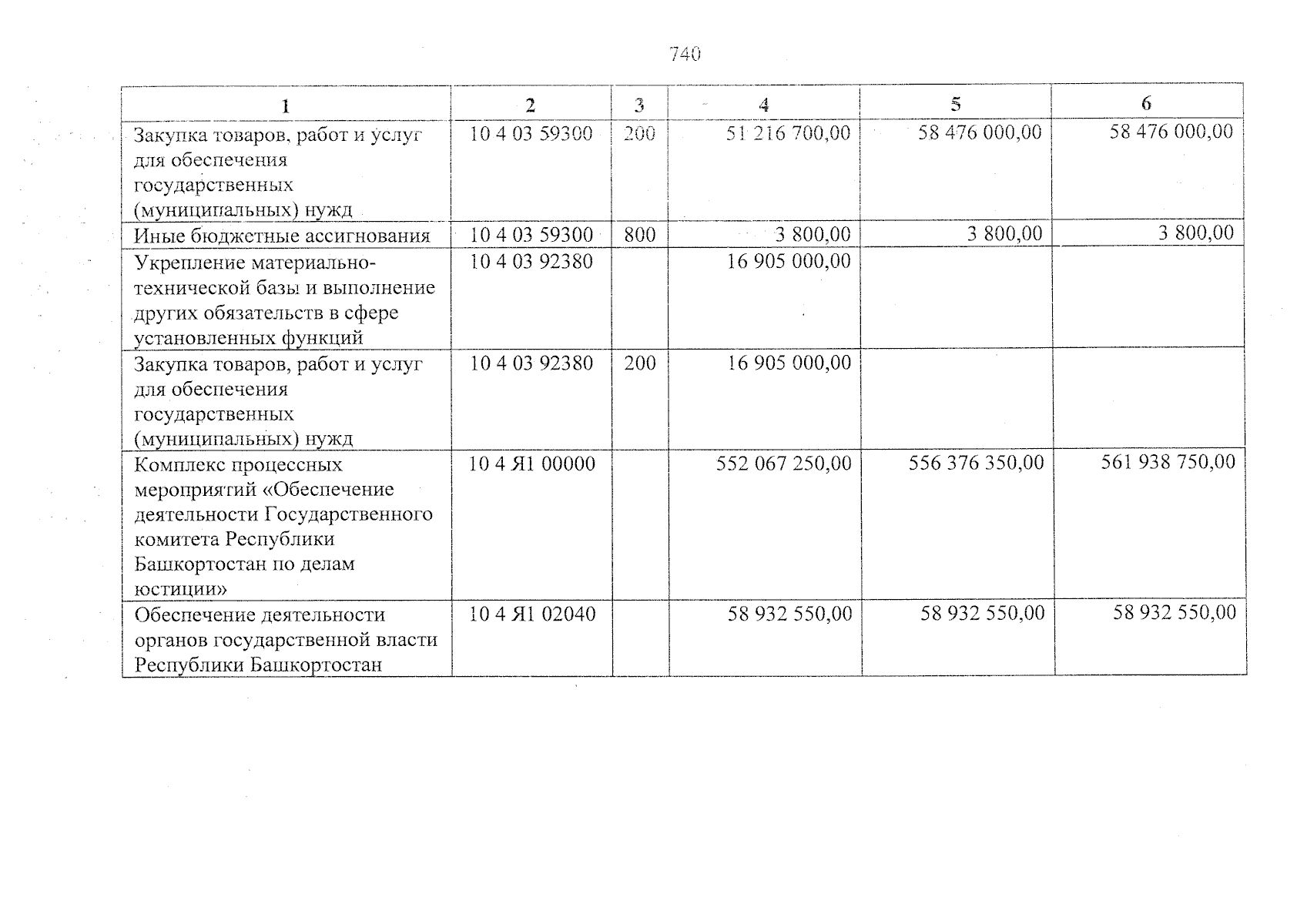 740

| 1 | 2 | 3 | 4 | 5 | 6 |
|---|---|---|---|---|---|
| Закупка товаров, работ и услуг для обеспечения государственных (муниципальных) нужд | 10 4 03 59300 | 200 | 51 216 700,00 | 58 476 000,00 | 58 476 000,00 |
| Иные бюджетные ассигнования | 10 4 03 59300 | 800 | 3 800,00 | 3 800,00 | 3 800,00 |
| Укрепление материально-технической базы и выполнение других обязательств в сфере установленных функций | 10 4 03 92380 |  | 16 905 000,00 |  |  |
| Закупка товаров, работ и услуг для обеспечения государственных (муниципальных) нужд | 10 4 03 92380 | 200 | 16 905 000,00 |  |  |
| Комплекс процессных мероприятий «Обеспечение деятельности Государственного комитета Республики Башкортостан по делам юстиции» | 10 4 Я1 00000 |  | 552 067 250,00 | 556 376 350,00 | 561 938 750,00 |
| Обеспечение деятельности органов государственной власти Республики Башкортостан | 10 4 Я1 02040 |  | 58 932 550,00 | 58 932 550,00 | 58 932 550,00 |